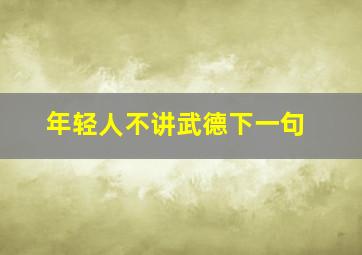 年轻人不讲武德下一句